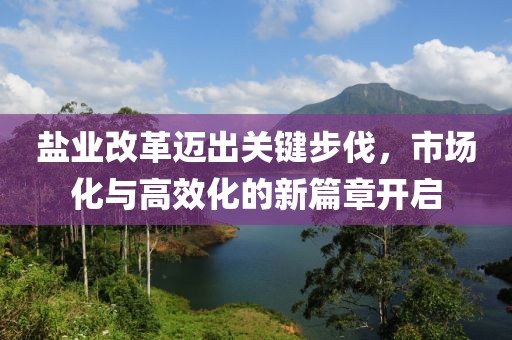 盐业改革迈出关键步伐，市场化与高效化的新篇章开启